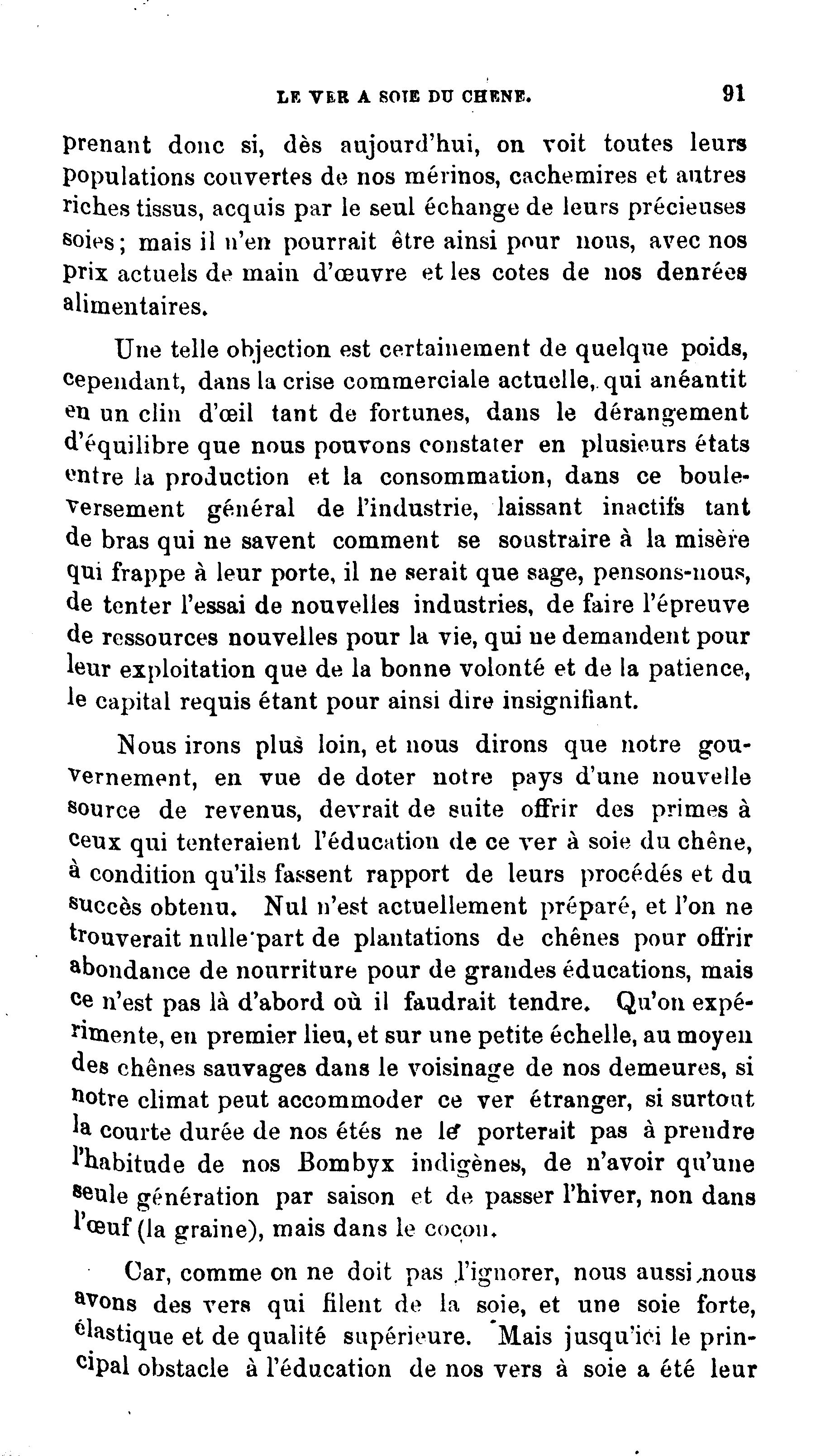 LE VER A SOIE DU CHENE. 91

prenant donc si, dès aujourd'hui, on voit toutes leurs populations couvertes de nos mérinos, cachemires et autres riches tissus, acquis par le seul échange de leurs précieuses soies; mais il n'en pourrait être ainsi pour nous, avec nos prix actuels de main d'œuvre et les cotes de nos denrées alimentaires.

Une telle objection est certainement de quelque poids, cependant, dans la crise commerciale actuelle, qui anéantit en un clin d'œil tant de fortunes, dans le dérangement d'équilibre que nous pouvons constater en plusieurs états entre la production et la consommation, dans ce bouleversement général de l'industrie, laissant inactifs tant de bras qui ne savent comment se soustraire à la misère qui frappe à leur porte, il ne serait que sage, pensons-nous, de tenter l'essai de nouvelles industries, de faire l'épreuve de ressources nouvelles pour la vie, qui ne demandent pour leur exploitation que de la bonne volonté et de la patience, le capital requis étant pour ainsi dire insignifiant.

Nous irons plus loin, et nous dirons que notre gouvernement, en vue de doter notre pays d'une nouvelle source de revenus, devrait de suite offrir des primes à ceux qui tenteraient l'éducation de ce ver à soie du chêne, à condition qu'ils fassent rapport de leurs procédés et du succès obtenu. Nul n'est actuellement préparé, et l'on ne trouverait nulle part de plantations de chênes pour offrir abondance de nourriture pour de grandes éducations, mais ce n'est pas là d'abord où il faudrait tendre. Qu'on expérimente, en premier lieu, et sur une petite échelle, au moyen des chênes sauvages dans le voisinage de nos demeures, si notre climat peut accommoder ce ver étranger, si surtout la courte durée de nos étés ne le porterait pas à prendre l'habitude de nos Bombyx indigènes, de n'avoir qu'une seule génération par saison et de passer l'hiver, non dans l'œuf (la graine), mais dans le cocon.

Car, comme on ne doit pas l'ignorer, nous aussi nous avons des vers qui filent de la soie, et une soie forte, élastique et de qualité supérieure. Mais jusqu'ici le principal obstacle à l'éducation de nos vers à soie a été leur